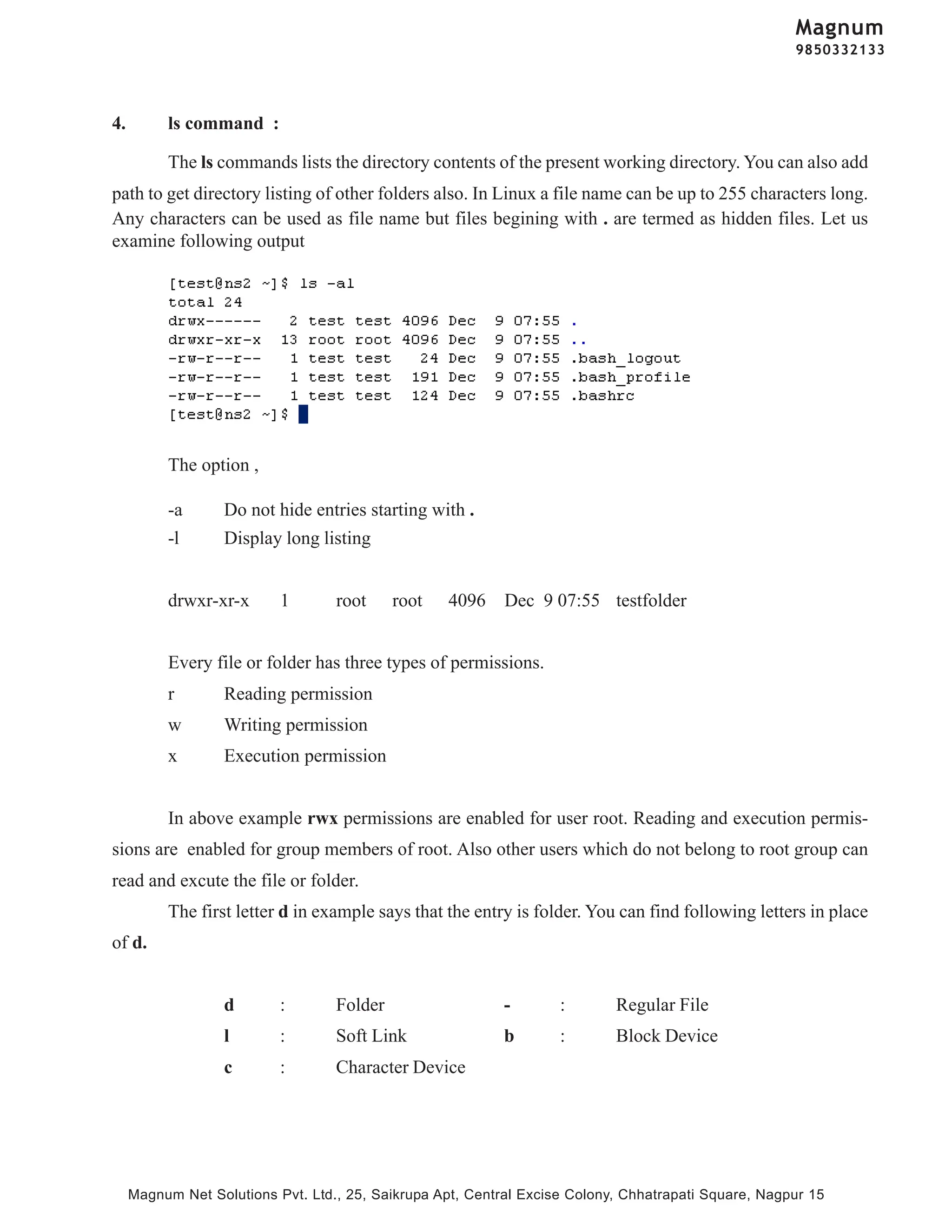 Magnum
9850332133

4. ls command :

The ls commands lists the directory contents of the present working directory. You can also add path to get directory listing of other folders also. In Linux a file name can be up to 255 characters long. Any characters can be used as file name but files begining with . are termed as hidden files. Let us examine following output

[test@ns2 ~]$ ls -al
total 24
drwx------   2 test test 4096 Dec  9 07:55 .
drwxr-xr-x  13 root root 4096 Dec  9 07:55 ..
-rw-r--r--   1 test test   24 Dec  9 07:55 .bash_logout
-rw-r--r--   1 test test  191 Dec  9 07:55 .bash_profile
-rw-r--r--   1 test test  124 Dec  9 07:55 .bashrc
[test@ns2 ~]$

The option ,

-a Do not hide entries starting with .
-l Display long listing

drwxr-xr-x 1 root root 4096 Dec 9 07:55 testfolder

Every file or folder has three types of permissions.
r Reading permission
w Writing permission
x Execution permission

In above example rwx permissions are enabled for user root. Reading and execution permissions are enabled for group members of root. Also other users which do not belong to root group can read and excute the file or folder.

The first letter d in example says that the entry is folder. You can find following letters in place of d.

| d | : | Folder | - | : | Regular File |
|---|---|---|---|---|---|
| l | : | Soft Link | b | : | Block Device |
| c | : | Character Device | | | |

Magnum Net Solutions Pvt. Ltd., 25, Saikrupa Apt, Central Excise Colony, Chhatrapati Square, Nagpur 15